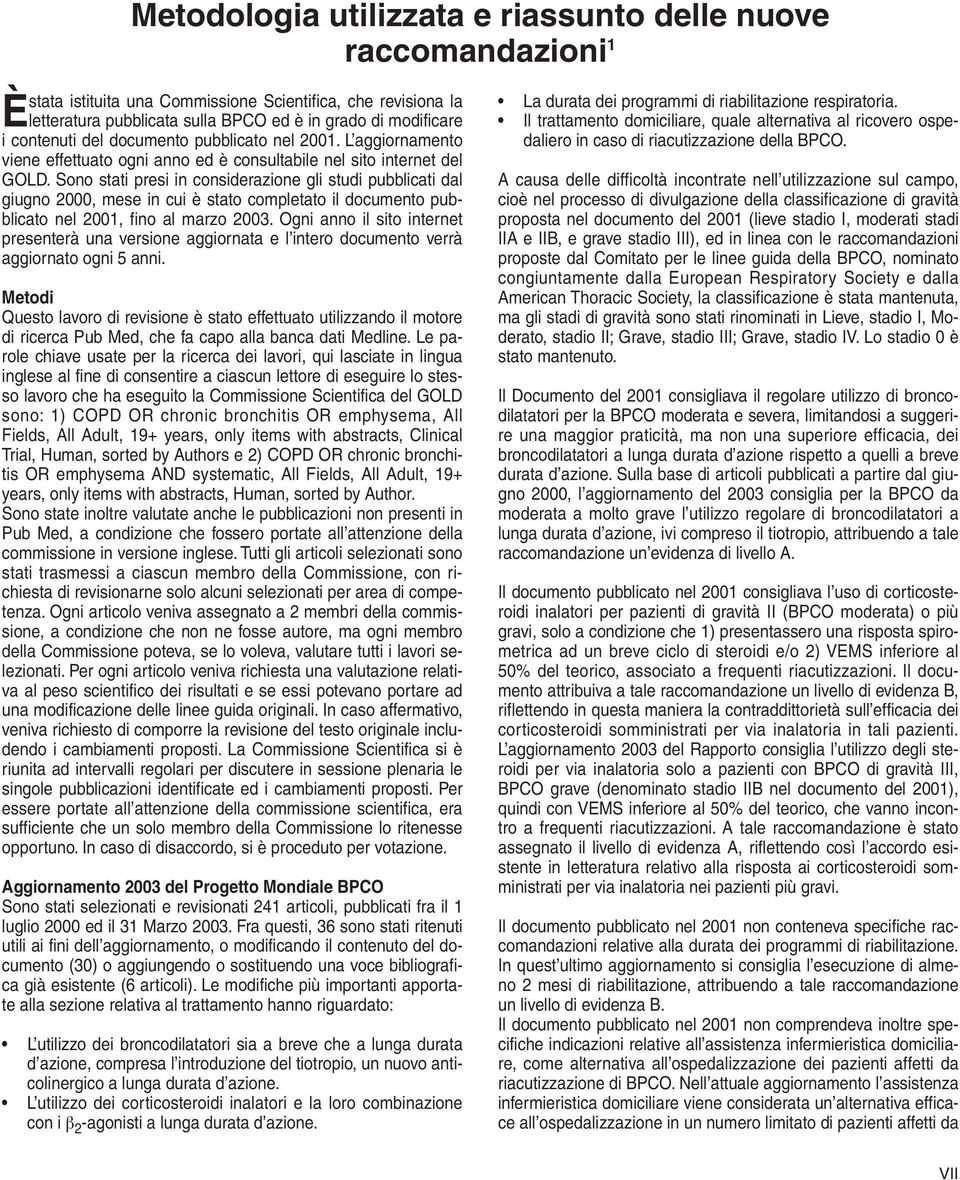 Metodologia utilizzata e riassunto delle nuove raccomandazioni$^1$

È stata istituita una Commissione Scientifica, che revisiona la letteratura pubblicata sulla BPCO ed è in grado di modificare i contenuti del documento pubblicato nel 2001. L'aggiornamento viene effettuato ogni anno ed è consultabile nel sito internet del GOLD. Sono stati presi in considerazione gli studi pubblicati dal giugno 2000, mese in cui è stato completato il documento pubblicato nel 2001, fino al marzo 2003. Ogni anno il sito internet presenterà una versione aggiornata e l'intero documento verrà aggiornato ogni 5 anni.

Metodi
Questo lavoro di revisione è stato effettuato utilizzando il motore di ricerca Pub Med, che fa capo alla banca dati Medline. Le parole chiave usate per la ricerca dei lavori, qui lasciate in lingua inglese al fine di consentire a ciascun lettore di eseguire lo stesso lavoro che ha eseguito la Commissione Scientifica del GOLD sono: 1) COPD OR chronic bronchitis OR emphysema, All Fields, All Adult, 19+ years, only items with abstracts, Clinical Trial, Human, sorted by Authors e 2) COPD OR chronic bronchitis OR emphysema AND systematic, All Fields, All Adult, 19+ years, only items with abstracts, Human, sorted by Author.
Sono state inoltre valutate anche le pubblicazioni non presenti in Pub Med, a condizione che fossero portate all'attenzione della commissione in versione inglese. Tutti gli articoli selezionati sono stati trasmessi a ciascun membro della Commissione, con richiesta di revisionarne solo alcuni selezionati per area di competenza. Ogni articolo veniva assegnato a 2 membri della commissione, a condizione che non ne fosse autore, ma ogni membro della Commissione poteva, se lo voleva, valutare tutti i lavori selezionati. Per ogni articolo veniva richiesta una valutazione relativa al peso scientifico dei risultati e se essi potevano portare ad una modificazione delle linee guida originali. In caso affermativo, veniva richiesto di comporre la revisione del testo originale includendo i cambiamenti proposti. La Commissione Scientifica si è riunita ad intervalli regolari per discutere in sessione plenaria le singole pubblicazioni identificate ed i cambiamenti proposti. Per essere portate all'attenzione della commissione scientifica, era sufficiente che un solo membro della Commissione lo ritenesse opportuno. In caso di disaccordo, si è proceduto per votazione.

Aggiornamento 2003 del Progetto Mondiale BPCO
Sono stati selezionati e revisionati 241 articoli, pubblicati fra il 1 luglio 2000 ed il 31 Marzo 2003. Fra questi, 36 sono stati ritenuti utili ai fini dell'aggiornamento, o modificando il contenuto del documento (30) o aggiungendo o sostituendo una voce bibliografica già esistente (6 articoli). Le modifiche più importanti apportate alla sezione relativa al trattamento hanno riguardato:

• L'utilizzo dei broncodilatatori sia a breve che a lunga durata d'azione, compresa l'introduzione del tiotropio, un nuovo anticolinergico a lunga durata d'azione.
• L'utilizzo dei corticosteroidi inalatori e la loro combinazione con i $\beta_2$-agonisti a lunga durata d'azione.
• La durata dei programmi di riabilitazione respiratoria.
• Il trattamento domiciliare, quale alternativa al ricovero ospedaliero in caso di riacutizzazione della BPCO.

A causa delle difficoltà incontrate nell'utilizzazione sul campo, cioè nel processo di divulgazione della classificazione di gravità proposta nel documento del 2001 (lieve stadio I, moderati stadi IIA e IIB, e grave stadio III), ed in linea con le raccomandazioni proposte dal Comitato per le linee guida della BPCO, nominato congiuntamente dalla European Respiratory Society e dalla American Thoracic Society, la classificazione è stata mantenuta, ma gli stadi di gravità sono stati rinominati in Lieve, stadio I, Moderato, stadio II; Grave, stadio III; Grave, stadio IV. Lo stadio 0 è stato mantenuto.

Il Documento del 2001 consigliava il regolare utilizzo di broncodilatatori per la BPCO moderata e severa, limitandosi a suggerire una maggior praticità, ma non una superiore efficacia, dei broncodilatatori a lunga durata d'azione rispetto a quelli a breve durata d'azione. Sulla base di articoli pubblicati a partire dal giugno 2000, l'aggiornamento del 2003 consiglia per la BPCO da moderata a molto grave l'utilizzo regolare di broncodilatatori a lunga durata d'azione, ivi compreso il tiotropio, attribuendo a tale raccomandazione un'evidenza di livello A.

Il documento pubblicato nel 2001 consigliava l'uso di corticosteroidi inalatori per pazienti di gravità II (BPCO moderata) o più gravi, solo a condizione che 1) presentassero una risposta spirometrica ad un breve ciclo di steroidi e/o 2) VEMS inferiore al 50% del teorico, associato a frequenti riacutizzazioni. Il documento attribuiva a tale raccomandazione un livello di evidenza B, riflettendo in questa maniera la contraddittorietà sull'efficacia dei corticosteroidi somministrati per via inalatoria in tali pazienti. L'aggiornamento 2003 del Rapporto consiglia l'utilizzo degli steroidi per via inalatoria solo a pazienti con BPCO di gravità III, BPCO grave (denominato stadio IIB nel documento del 2001), quindi con VEMS inferiore al 50% del teorico, che vanno incontro a frequenti riacutizzazioni. A tale raccomandazione è stato assegnato il livello di evidenza A, riflettendo così l'accordo esistente in letteratura relativo alla risposta ai corticosteroidi somministrati per via inalatoria nei pazienti più gravi.

Il documento pubblicato nel 2001 non conteneva specifiche raccomandazioni relative alla durata dei programmi di riabilitazione. In quest'ultimo aggiornamento si consiglia l'esecuzione di almeno 2 mesi di riabilitazione, attribuendo a tale raccomandazione un livello di evidenza B.
Il documento pubblicato nel 2001 non comprendeva inoltre specifiche indicazioni relative all'assistenza infermieristica domiciliare, come alternativa all'ospedalizzazione dei pazienti affetti da riacutizzazione di BPCO. Nell'attuale aggiornamento l'assistenza infermieristica domiciliare viene considerata un'alternativa efficace all'ospedalizzazione in un numero limitato di pazienti affetti da

VII